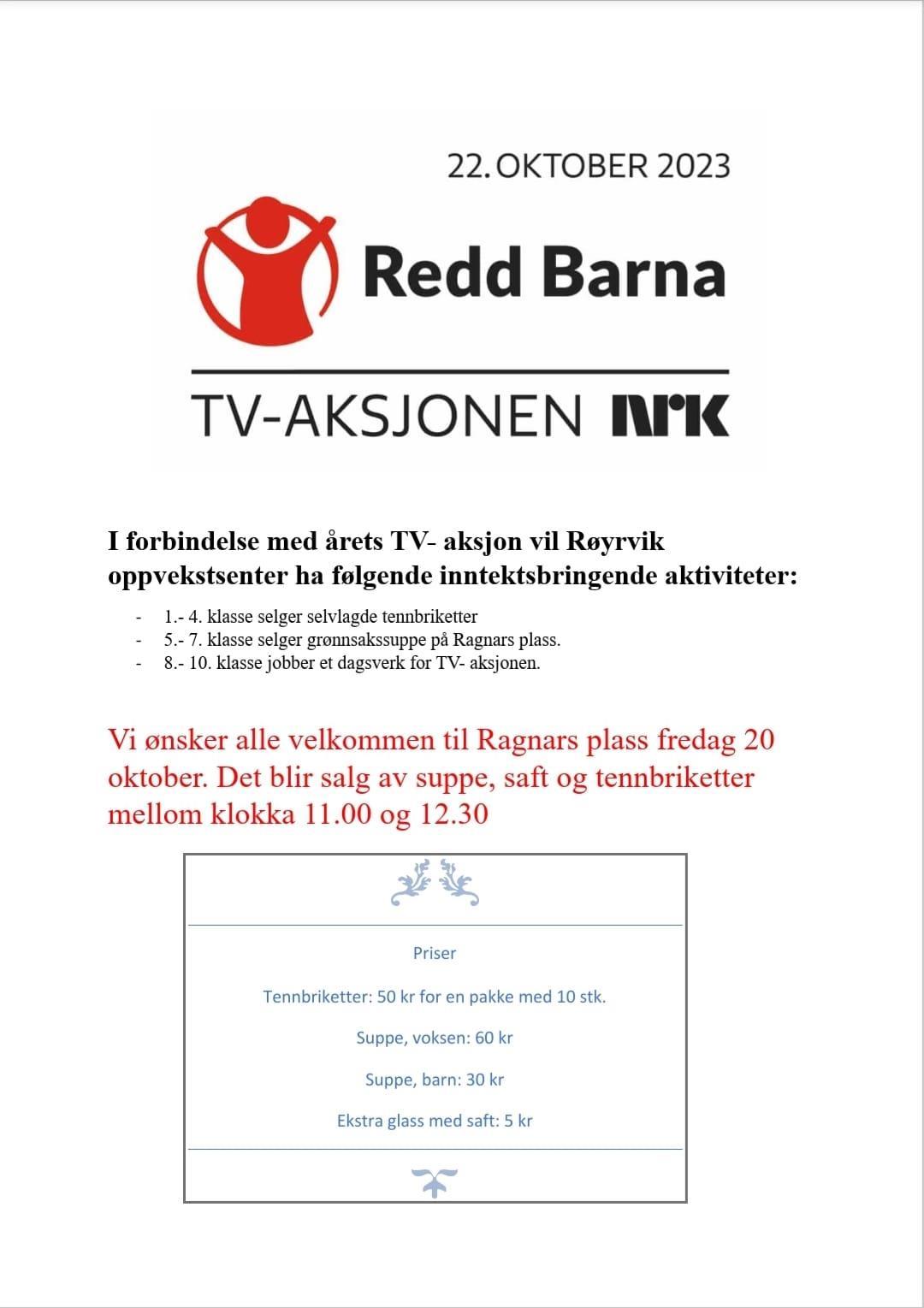 22. OKTOBER 2023

Redd Barna

TV-AKSJONEN NRK

I forbindelse med årets TV- aksjon vil Røyrvik oppvekstsenter ha følgende inntektsbringende aktiviteter:

- 1.- 4. klasse selger selvlagde tennbriketter
- 5.- 7. klasse selger grønnsakssuppe på Ragnars plass.
- 8.- 10. klasse jobber et dagsverk for TV- aksjonen.

Vi ønsker alle velkommen til Ragnars plass fredag 20 oktober. Det blir salg av suppe, saft og tennbriketter mellom klokka 11.00 og 12.30

Priser

Tennbriketter: 50 kr for en pakke med 10 stk.

Suppe, voksen: 60 kr

Suppe, barn: 30 kr

Ekstra glass med saft: 5 kr